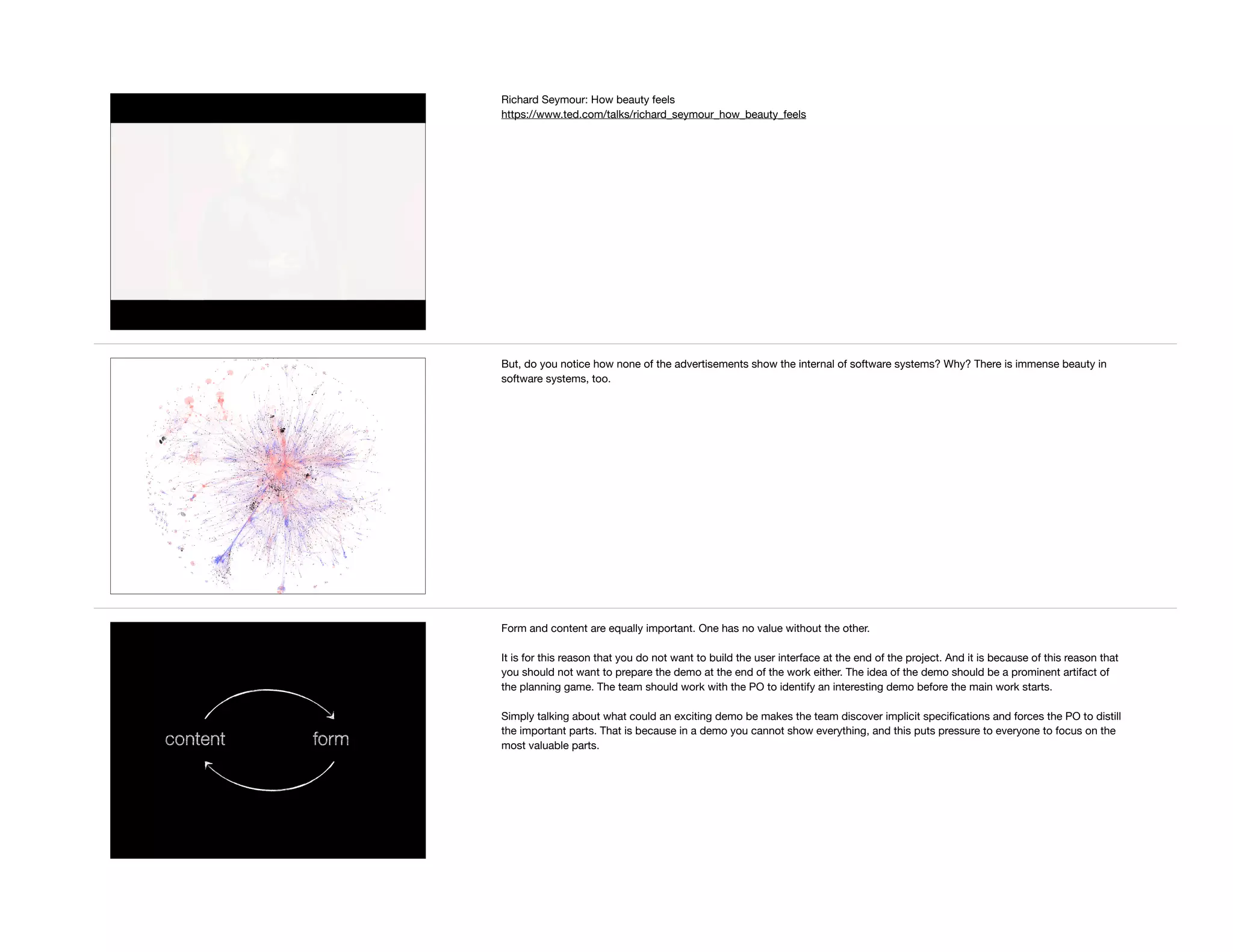 Richard Seymour: How beauty feels
https://www.ted.com/talks/richard_seymour_how_beauty_feels

But, do you notice how none of the advertisements show the internal of software systems? Why? There is immense beauty in software systems, too.

content

form

Form and content are equally important. One has no value without the other.

It is for this reason that you do not want to build the user interface at the end of the project. And it is because of this reason that you should not want to prepare the demo at the end of the work either. The idea of the demo should be a prominent artifact of the planning game. The team should work with the PO to identify an interesting demo before the main work starts.

Simply talking about what could an exciting demo be makes the team discover implicit specifications and forces the PO to distill the important parts. That is because in a demo you cannot show everything, and this puts pressure to everyone to focus on the most valuable parts.